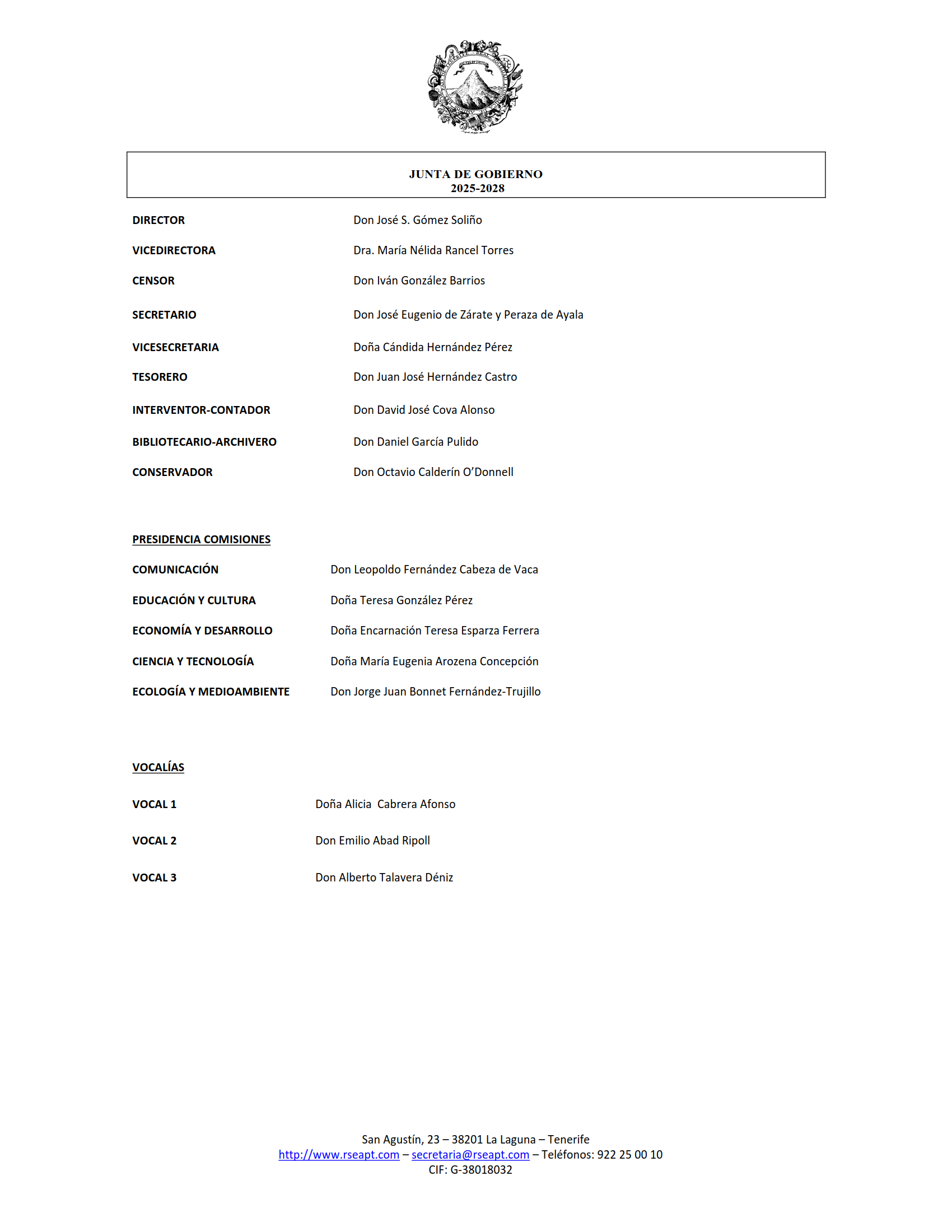 JUNTA DE GOBIERNO
2025-2028

DIRECTOR Don José S. Gómez Soliño

VICEDIRECTORA Dra. María Nélida Rancel Torres

CENSOR Don Iván González Barrios

SECRETARIO Don José Eugenio de Zárate y Peraza de Ayala

VICESECRETARIA Doña Cándida Hernández Pérez

TESORERO Don Juan José Hernández Castro

INTERVENTOR-CONTADOR Don David José Cova Alonso

BIBLIOTECARIO-ARCHIVERO Don Daniel García Pulido

CONSERVADOR Don Octavio Calderín O'Donnell

PRESIDENCIA COMISIONES

COMUNICACIÓN Don Leopoldo Fernández Cabeza de Vaca

EDUCACIÓN Y CULTURA Doña Teresa González Pérez

ECONOMÍA Y DESARROLLO Doña Encarnación Teresa Esparza Ferrera

CIENCIA Y TECNOLOGÍA Doña María Eugenia Arozena Concepción

ECOLOGÍA Y MEDIOAMBIENTE Don Jorge Juan Bonnet Fernández-Trujillo

VOCALÍAS

VOCAL 1 Doña Alicia Cabrera Afonso

VOCAL 2 Don Emilio Abad Ripoll

VOCAL 3 Don Alberto Talavera Déniz

San Agustín, 23 – 38201 La Laguna – Tenerife
http://www.rseapt.com – secretaria@rseapt.com – Teléfonos: 922 25 00 10
CIF: G-38018032